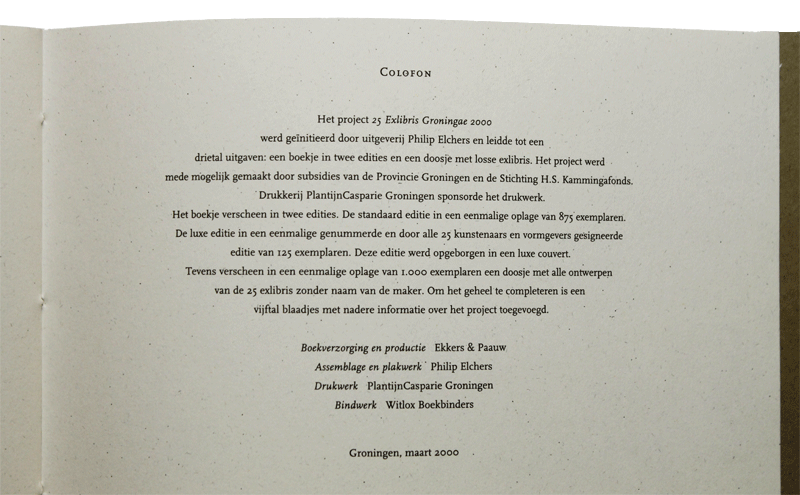 Colofon

Het project 25 Exlibris Groningae 2000 werd geïnitieerd door uitgeverij Philip Elchers en leidde tot een drietal uitgaven: een boekje in twee edities en een doosje met losse exlibris. Het project werd mede mogelijk gemaakt door subsidies van de Provincie Groningen en de Stichting H.S. Kammingafonds. Drukkerij PlantijnCasparie Groningen sponsorde het drukwerk. Het boekje verscheen in twee edities. De standaard editie in een eenmalige oplage van 875 exemplaren. De luxe editie in een eenmalige genummerde en door alle 25 kunstenaars en vormgevers gesigneerde editie van 125 exemplaren. Deze editie werd opgeborgen in een luxe couvert. Tevens verscheen in een eenmalige oplage van 1.000 exemplaren een doosje met alle ontwerpen van de 25 exlibris zonder naam van de maker. Om het geheel te completeren is een vijftal blaadjes met nadere informatie over het project toegevoegd.

Boekverzorging en productie Ekkers & Paauw
Assemblage en plakwerk Philip Elchers
Drukwerk PlantijnCasparie Groningen
Bindwerk Witlox Boekbinders

Groningen, maart 2000